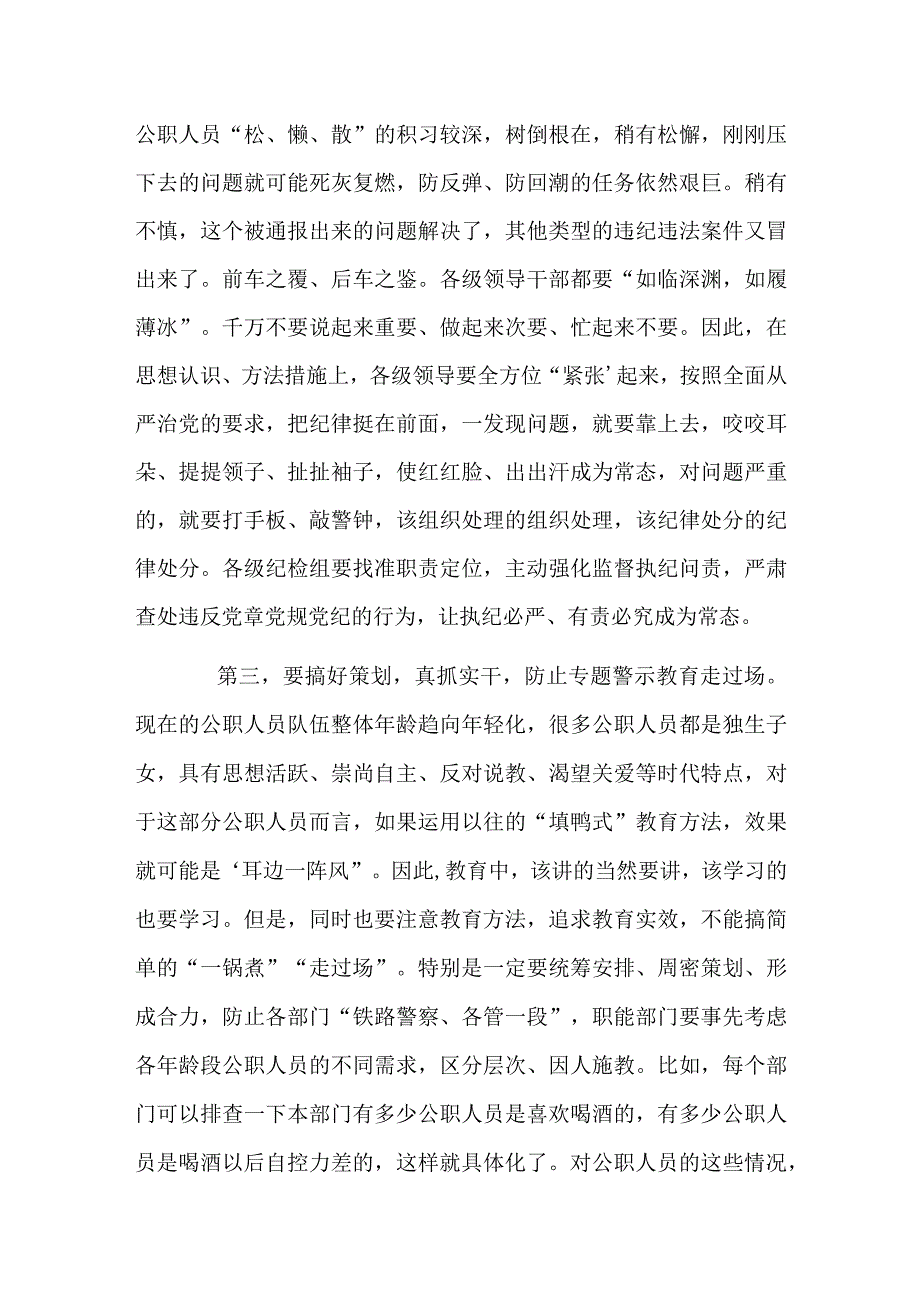 公职人员“松、懒、散”的积习较深，树倒根在，稍有松懈，刚刚压下去的问题就可能死灰复燃，防反弹、防回潮的任务依然艰巨。稍有不慎，这个被通报出来的问题解决了，其他类型的违纪违法案件又冒出来了。前车之覆、后车之鉴。各级领导干部都要“如临深渊，如履薄冰”。千万不要说起来重要、做起来次要、忙起来不要。因此，在思想认识、方法措施上，各级领导要全方位“紧张’起来，按照全面从严治党的要求，把纪律挺在前面，一发现问题，就要靠上去，咬咬耳朵、提提领子、扯扯袖子，使红红脸、出出汗成为常态，对问题严重的，就要打手板、敲警钟，该组织处理的组织处理，该纪律处分的纪律处分。各级纪检组要找准职责定位，主动强化监督执纪问责，严肃查处违反党章党规党纪的行为，让执纪必严、有责必究成为常态。

第三，要搞好策划，真抓实干，防止专题警示教育走过场。现在的公职人员队伍整体年龄趋向年轻化，很多公职人员都是独生子女，具有思想活跃、崇尚自主、反对说教、渴望关爱等时代特点，对于这部分公职人员而言，如果运用以往的“填鸭式”教育方法，效果就可能是‘耳边一阵风”。因此,教育中，该讲的当然要讲，该学习的也要学习。但是，同时也要注意教育方法，追求教育实效，不能搞简单的“一锅煮”“走过场”。特别是一定要统筹安排、周密策划、形成合力，防止各部门“铁路警察、各管一段”，职能部门要事先考虑各年龄段公职人员的不同需求，区分层次、因人施教。比如，每个部门可以排查一下本部门有多少公职人员是喜欢喝酒的，有多少公职人员是喝酒以后自控力差的，这样就具体化了。对公职人员的这些情况，